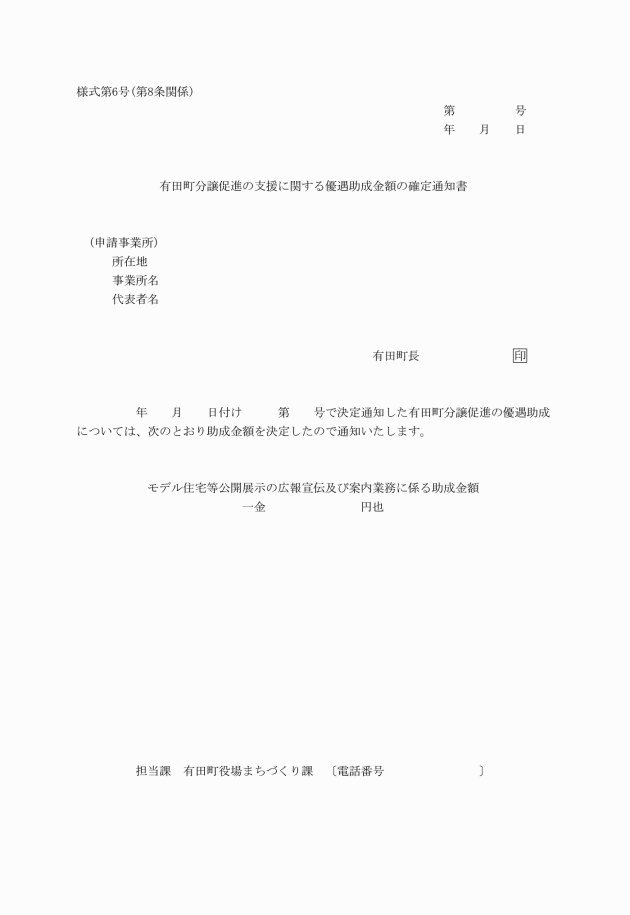 様式第6号(第8条関係)

第　　　号
年　月　日

有田町分譲促進の支援に関する優遇助成金額の確定通知書

（申請事業所）
所在地
事業所名
代表者名

有田町長　　　　　印

年　月　日付け　第　号で決定通知した有田町分譲促進の優遇助成については、次のとおり助成金額を決定したので通知いたします。

モデル住宅等公開展示の広報宣伝及び案内業務に係る助成金額
一金　　　　　円也

担当課　有田町役場まちづくり課　〔電話番号　　　　　〕